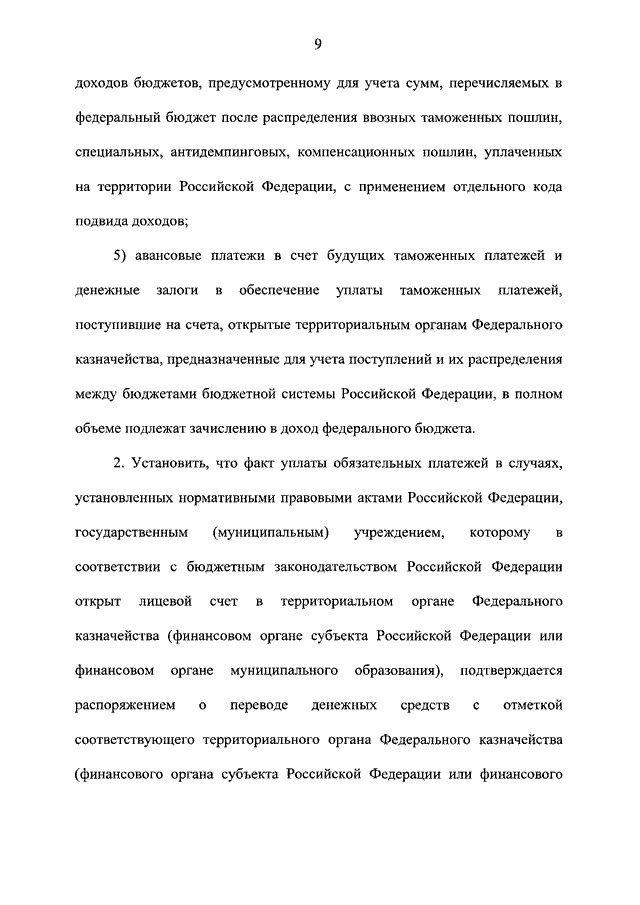 9

доходов бюджетов, предусмотренному для учета сумм, перечисляемых в федеральный бюджет после распределения ввозных таможенных пошлин, специальных, антидемпинговых, компенсационных пошлин, уплаченных на территории Российской Федерации, с применением отдельного кода подвида доходов;

5) авансовые платежи в счет будущих таможенных платежей и денежные залоги в обеспечение уплаты таможенных платежей, поступившие на счета, открытые территориальным органам Федерального казначейства, предназначенные для учета поступлений и их распределения между бюджетами бюджетной системы Российской Федерации, в полном объеме подлежат зачислению в доход федерального бюджета.

2. Установить, что факт уплаты обязательных платежей в случаях, установленных нормативными правовыми актами Российской Федерации, государственным (муниципальным) учреждением, которому в соответствии с бюджетным законодательством Российской Федерации открыт лицевой счет в территориальном органе Федерального казначейства (финансовом органе субъекта Российской Федерации или финансовом органе муниципального образования), подтверждается распоряжением о переводе денежных средств с отметкой соответствующего территориального органа Федерального казначейства (финансового органа субъекта Российской Федерации или финансового